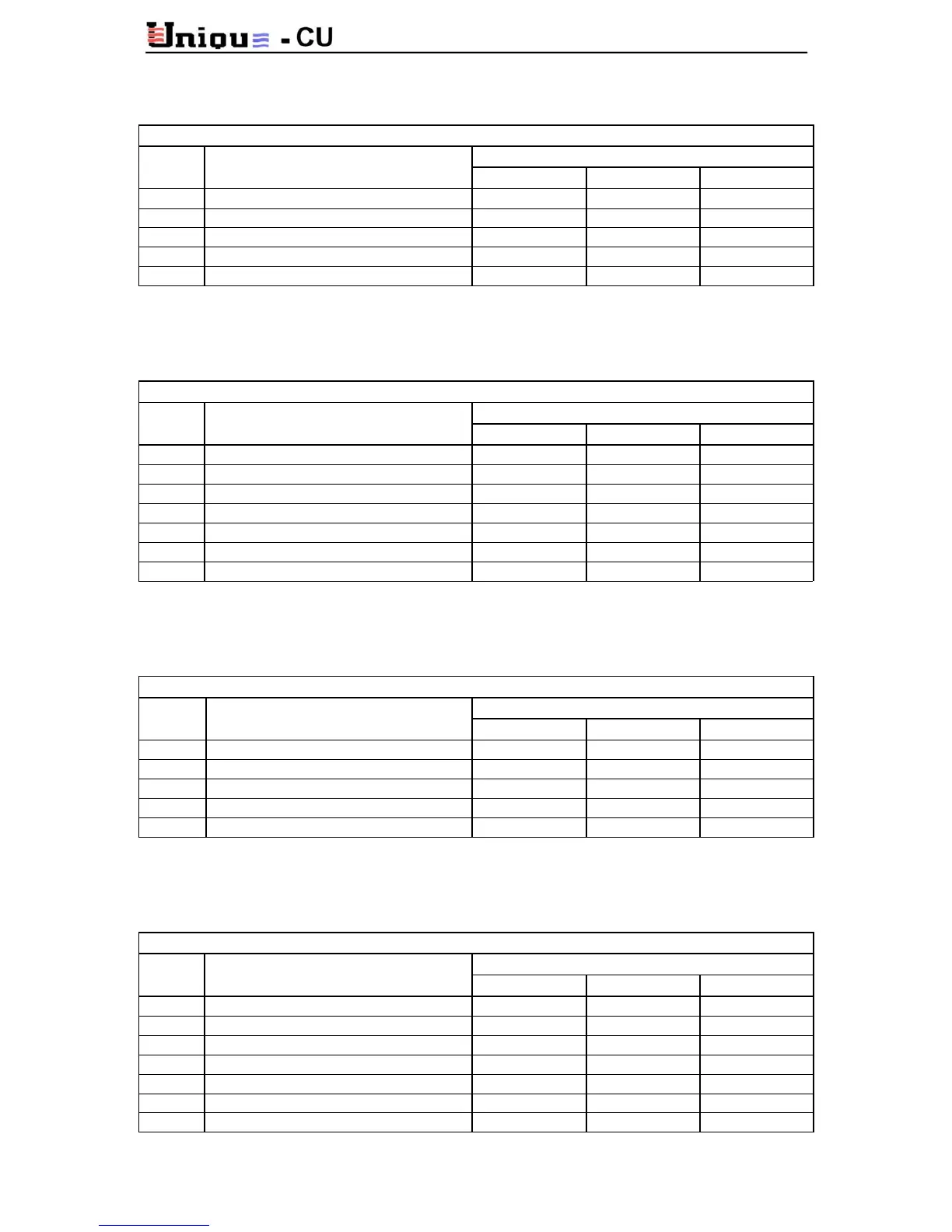 Unique - CU